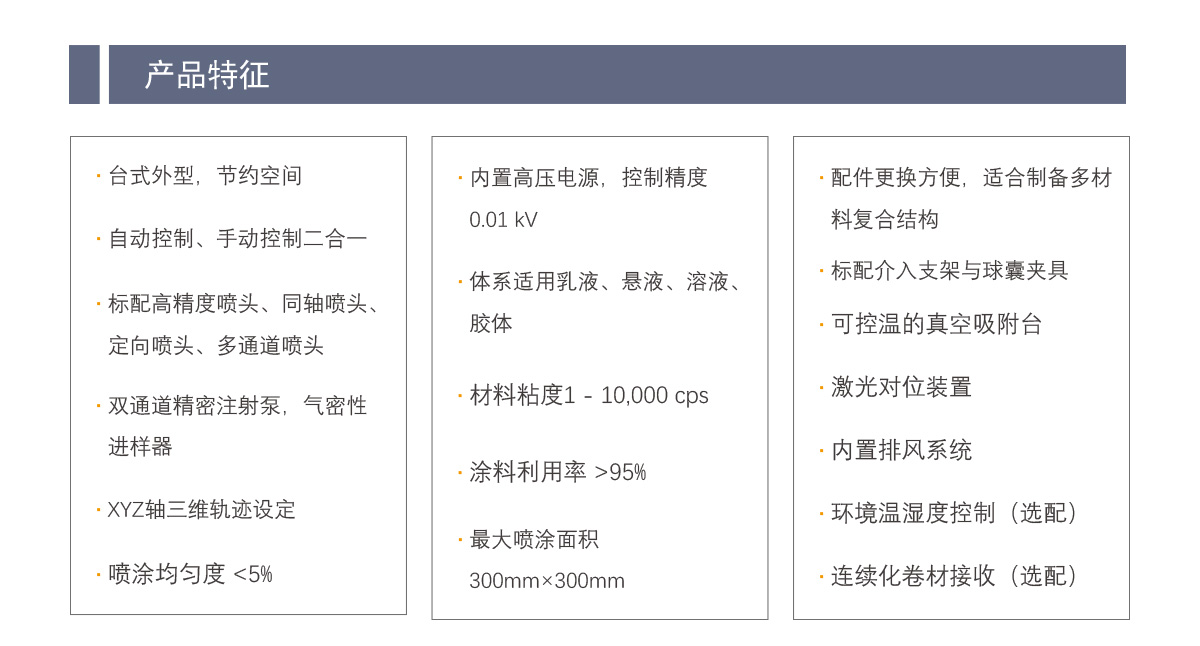 产品特征

· 台式外型，节约空间

· 自动控制、手动控制二合一

· 标配高精度喷头、同轴喷头、定向喷头、多通道喷头

· 双通道精密注射泵，气密性进样器

· XYZ轴三维轨迹设定

· 喷涂均匀度 <5%

· 内置高压电源，控制精度 0.01 kV

· 体系适用乳液、悬液、溶液、胶体

· 材料粘度1 - 10,000 cps

· 涂料利用率 >95%

· 最大喷涂面积 300mm×300mm

· 配件更换方便，适合制备多材料复合结构

· 标配介入支架与球囊夹具

· 可控温的真空吸附台

· 激光对位装置

· 内置排风系统

· 环境温湿度控制（选配）

· 连续化卷材接收（选配）